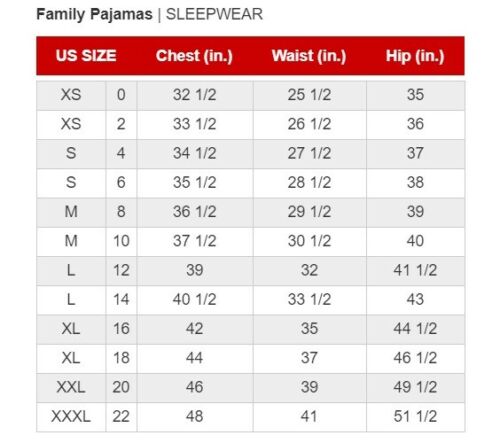 Family Pajamas | SLEEPWEAR

| US SIZE | | Chest (in.) | Waist (in.) | Hip (in.) |
|---|---|---|---|---|
| XS | 0 | 32 1/2 | 25 1/2 | 35 |
| XS | 2 | 33 1/2 | 26 1/2 | 36 |
| S | 4 | 34 1/2 | 27 1/2 | 37 |
| S | 6 | 35 1/2 | 28 1/2 | 38 |
| M | 8 | 36 1/2 | 29 1/2 | 39 |
| M | 10 | 37 1/2 | 30 1/2 | 40 |
| L | 12 | 39 | 32 | 41 1/2 |
| L | 14 | 40 1/2 | 33 1/2 | 43 |
| XL | 16 | 42 | 35 | 44 1/2 |
| XL | 18 | 44 | 37 | 46 1/2 |
| XXL | 20 | 46 | 39 | 49 1/2 |
| XXXL | 22 | 48 | 41 | 51 1/2 |